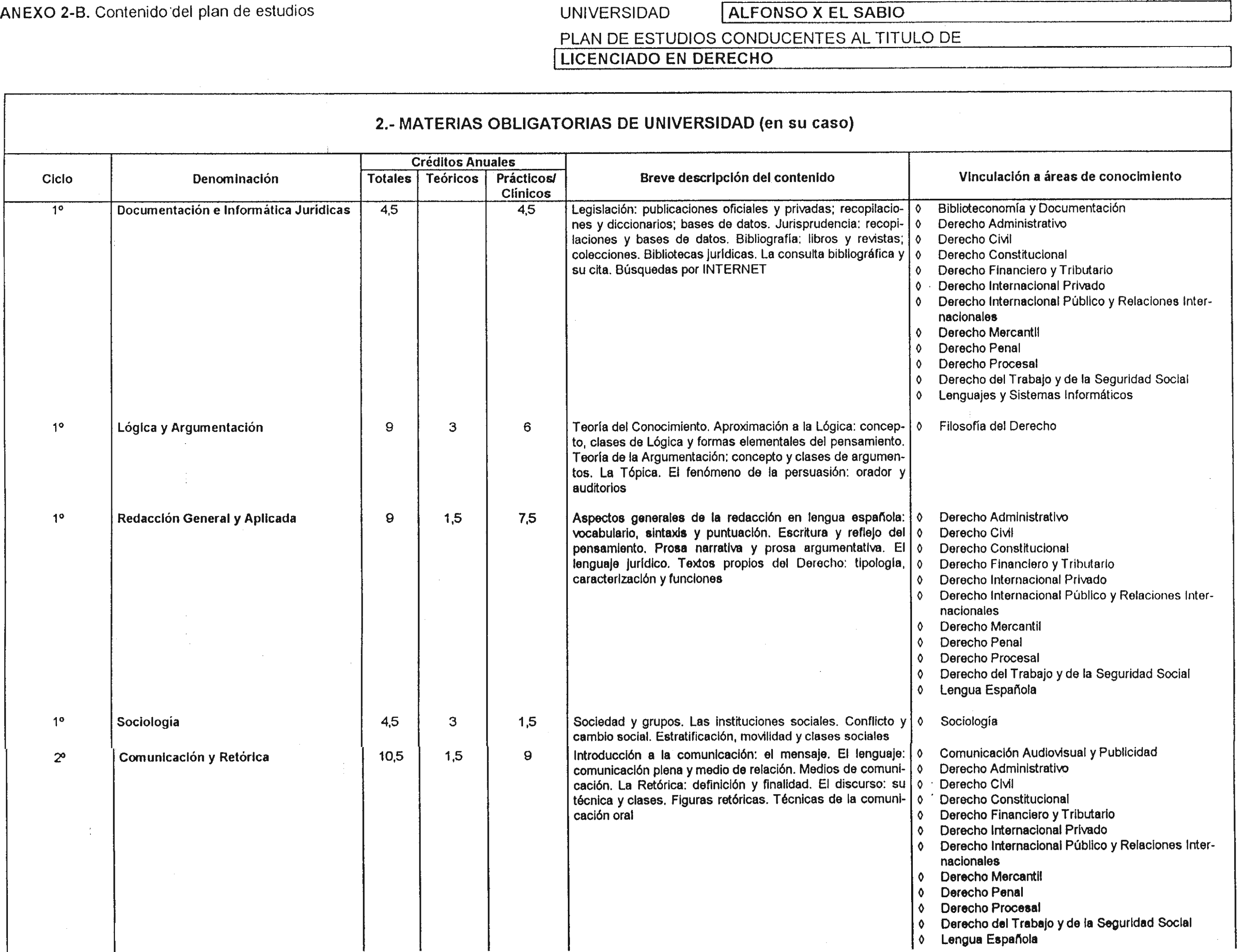 ANEXO 2-B. Contenido del plan de estudios

UNIVERSIDAD ALFONSO X EL SABIO

PLAN DE ESTUDIOS CONDUCENTES AL TITULO DE

LICENCIADO EN DERECHO

2.- MATERIAS OBLIGATORIAS DE UNIVERSIDAD (en su caso)

| Ciclo | Denominación | Créditos Anuales Totales | Créditos Anuales Teóricos | Créditos Anuales Prácticos/ Clínicos | Breve descripción del contenido | Vinculación a áreas de conocimiento |
|---|---|---|---|---|---|---|
| 1º | Documentación e Informática Jurídicas | 4,5 | | 4,5 | Legislación: publicaciones oficiales y privadas; recopilaciones y diccionarios; bases de datos. Jurisprudencia: recopilaciones y bases de datos. Bibliografía: libros y revistas; colecciones. Bibliotecas jurídicas. La consulta bibliográfica y su cita. Búsquedas por INTERNET | ◊ Biblioteconomía y Documentación ◊ Derecho Administrativo ◊ Derecho Civil ◊ Derecho Constitucional ◊ Derecho Financiero y Tributario ◊ Derecho Internacional Privado ◊ Derecho Internacional Público y Relaciones Internacionales ◊ Derecho Mercantil ◊ Derecho Penal ◊ Derecho Procesal ◊ Derecho del Trabajo y de la Seguridad Social ◊ Lenguajes y Sistemas Informáticos |
| 1º | Lógica y Argumentación | 9 | 3 | 6 | Teoría del Conocimiento. Aproximación a la Lógica: concepto, clases de Lógica y formas elementales del pensamiento. Teoría de la Argumentación: concepto y clases de argumentos. La Tópica. El fenómeno de la persuasión: orador y auditorios | ◊ Filosofía del Derecho |
| 1º | Redacción General y Aplicada | 9 | 1,5 | 7,5 | Aspectos generales de la redacción en lengua española: vocabulario, sintaxis y puntuación. Escritura y reflejo del pensamiento. Prosa narrativa y prosa argumentativa. El lenguaje jurídico. Textos propios del Derecho: tipología, caracterización y funciones | ◊ Derecho Administrativo ◊ Derecho Civil ◊ Derecho Constitucional ◊ Derecho Financiero y Tributario ◊ Derecho Internacional Privado ◊ Derecho Internacional Público y Relaciones Internacionales ◊ Derecho Mercantil ◊ Derecho Penal ◊ Derecho Procesal ◊ Derecho del Trabajo y de la Seguridad Social ◊ Lengua Española |
| 1º | Sociología | 4,5 | 3 | 1,5 | Sociedad y grupos. Las instituciones sociales. Conflicto y cambio social. Estratificación, movilidad y clases sociales | ◊ Sociología |
| 2º | Comunicación y Retórica | 10,5 | 1,5 | 9 | Introducción a la comunicación: el mensaje. El lenguaje: comunicación plena y medio de relación. Medios de comunicación. La Retórica: definición y finalidad. El discurso: su técnica y clases. Figuras retóricas. Técnicas de la comunicación oral | ◊ Comunicación Audiovisual y Publicidad ◊ Derecho Administrativo ◊ Derecho Civil ◊ Derecho Constitucional ◊ Derecho Financiero y Tributario ◊ Derecho Internacional Privado ◊ Derecho Internacional Público y Relaciones Internacionales ◊ Derecho Mercantil ◊ Derecho Penal ◊ Derecho Procesal ◊ Derecho del Trabajo y de la Seguridad Social ◊ Lengua Española |